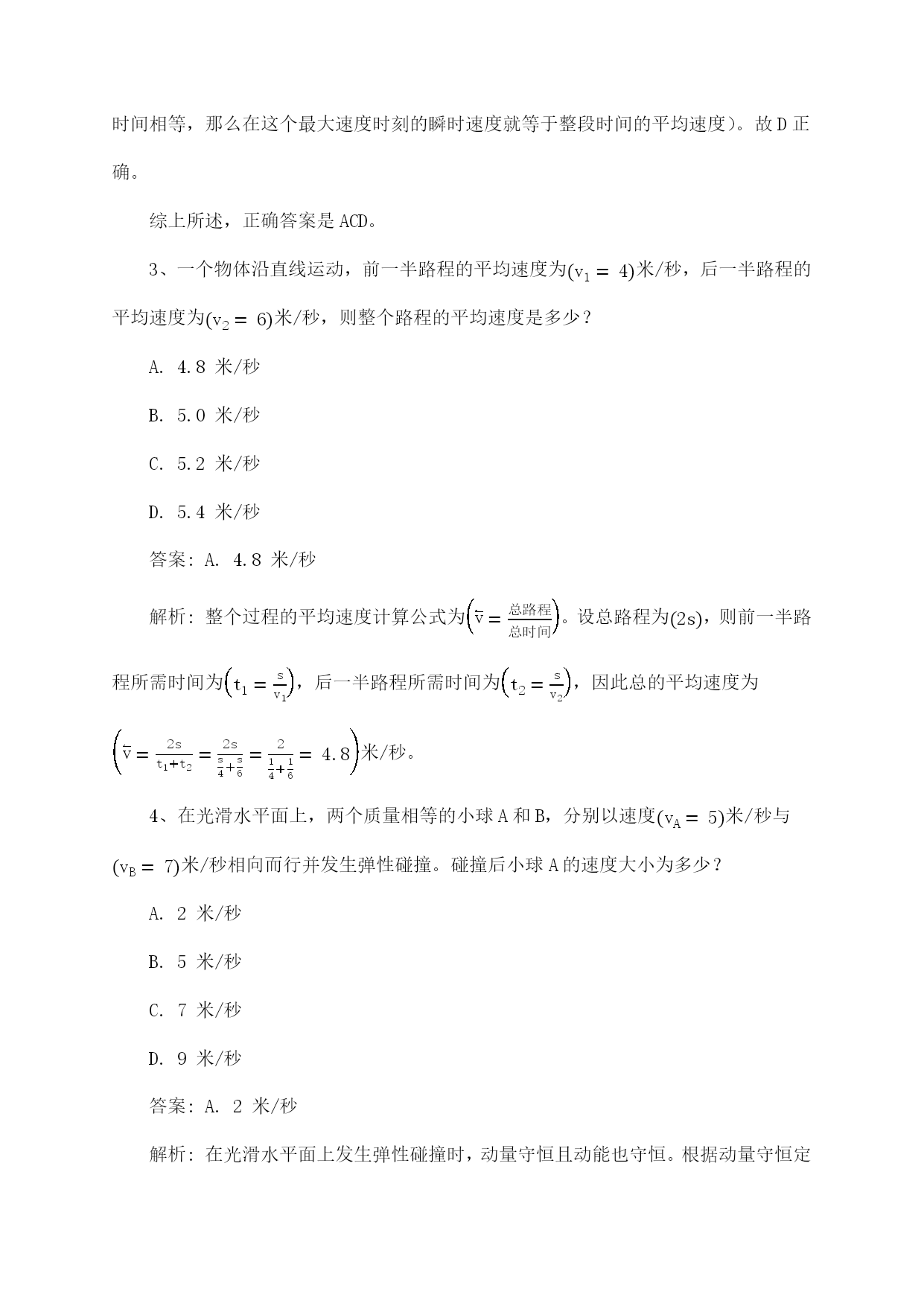 时间相等，那么在这个最大速度时刻的瞬时速度就等于整段时间的平均速度)。故 D 正确。

综上所述，正确答案是 ACD。

3、一个物体沿直线运动，前一半路程的平均速度为$(v_1 = 4)$米/秒，后一半路程的平均速度为$(v_2 = 6)$米/秒，则整个路程的平均速度是多少？

A. 4.8 米/秒

B. 5.0 米/秒

C. 5.2 米/秒

D. 5.4 米/秒

答案：A. 4.8 米/秒

解析：整个过程的平均速度计算公式为$\left(\bar{v} = \frac{总路程}{总时间}\right)$。设总路程为$(2s)$，则前一半路程所需时间为$\left(t_1 = \frac{s}{v_1}\right)$，后一半路程所需时间为$\left(t_2 = \frac{s}{v_2}\right)$，因此总的平均速度为$\left(\bar{v} = \frac{2s}{t_1+t_2} = \frac{2s}{\frac{s}{4}+\frac{s}{6}} = \frac{2}{\frac{1}{4}+\frac{1}{6}} = 4.8\right)$米/秒。

4、在光滑水平面上，两个质量相等的小球 A 和 B，分别以速度$(v_A = 5)$米/秒与$(v_B = 7)$米/秒相向而行并发生弹性碰撞。碰撞后小球 A 的速度大小为多少？

A. 2 米/秒

B. 5 米/秒

C. 7 米/秒

D. 9 米/秒

答案：A. 2 米/秒

解析：在光滑水平面上发生弹性碰撞时，动量守恒且动能也守恒。根据动量守恒定